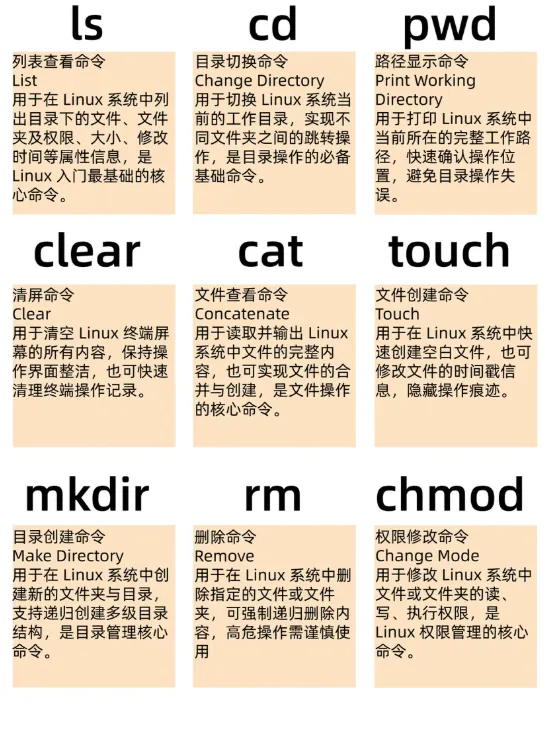 ls

列表查看命令
List
用于在Linux系统中列出目录下的文件、文件夹及权限、大小、修改时间等属性信息，是Linux入门最基础的核心命令。

cd

目录切换命令
Change Directory
用于切换Linux系统当前的工作目录，实现不同文件夹之间的跳转操作，是目录操作的必备基础命令。

pwd

路径显示命令
Print Working Directory
用于打印Linux系统中当前所在的完整工作路径，快速确认操作位置，避免目录操作失误。

clear

清屏命令
Clear
用于清空Linux终端屏幕的所有内容，保持操作界面整洁，也可快速清理终端操作记录。

cat

文件查看命令
Concatenate
用于读取并输出Linux系统中文件的完整内容，也可实现文件的合并与创建，是文件操作的核心命令。

touch

文件创建命令
Touch
用于在Linux系统中快速创建空白文件，也可修改文件的时间戳信息，隐藏操作痕迹。

mkdir

目录创建命令
Make Directory
用于在Linux系统中创建新的文件夹与目录，支持递归创建多级目录结构，是目录管理核心命令。

rm

删除命令
Remove
用于在Linux系统中删除指定的文件或文件夹，可强制递归删除内容，高危操作需谨慎使用

chmod

权限修改命令
Change Mode
用于修改Linux系统中文件或文件夹的读、写、执行权限，是Linux权限管理的核心命令。